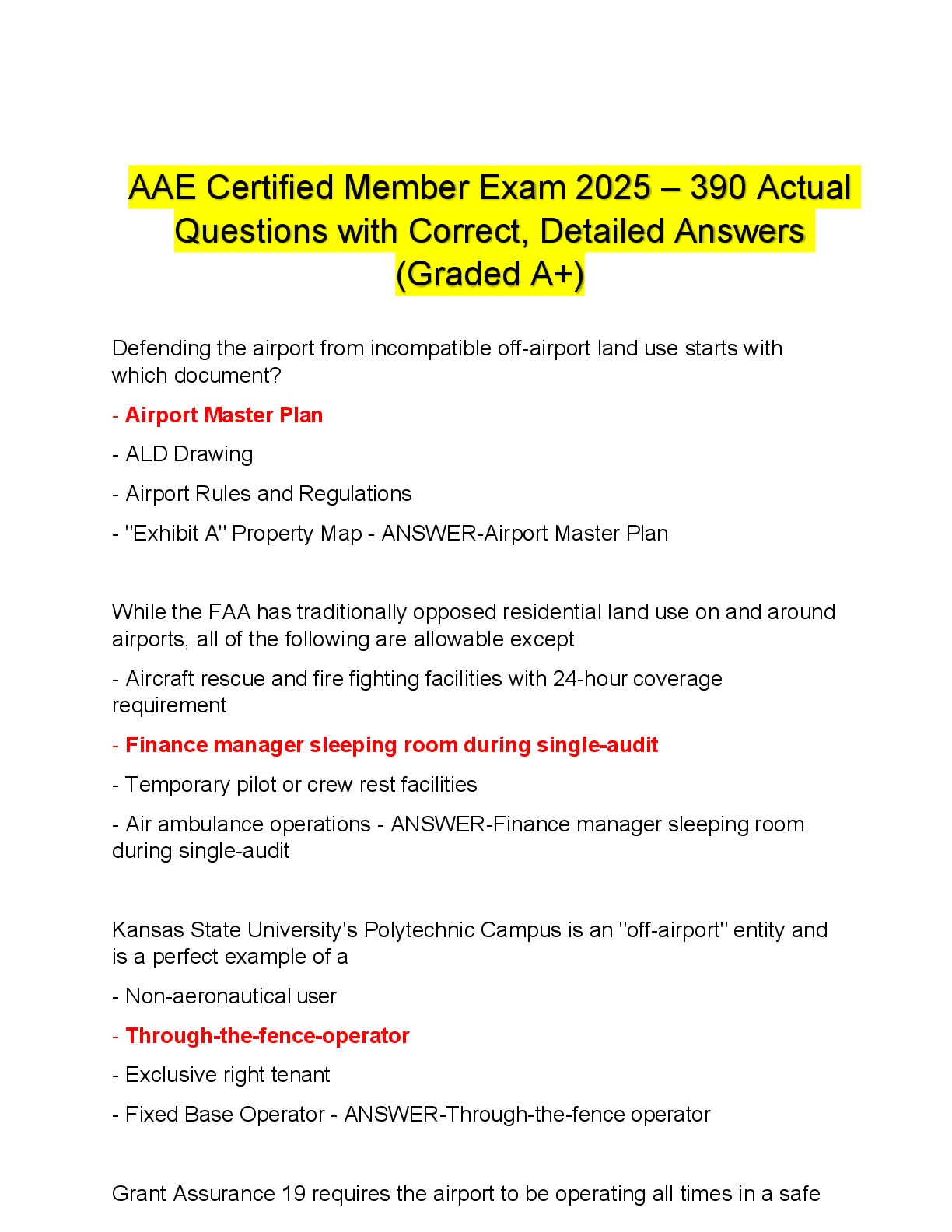 AAE Certified Member Exam 2025 – 390 Actual Questions with Correct, Detailed Answers (Graded A+)

Defending the airport from incompatible off-airport land use starts with which document?

- Airport Master Plan

- ALD Drawing

- Airport Rules and Regulations

- "Exhibit A" Property Map - ANSWER-Airport Master Plan

While the FAA has traditionally opposed residential land use on and around airports, all of the following are allowable except

- Aircraft rescue and fire fighting facilities with 24-hour coverage requirement

- Finance manager sleeping room during single-audit

- Temporary pilot or crew rest facilities

- Air ambulance operations - ANSWER-Finance manager sleeping room during single-audit

Kansas State University's Polytechnic Campus is an "off-airport" entity and is a perfect example of a

- Non-aeronautical user

- Through-the-fence-operator

- Exclusive right tenant

- Fixed Base Operator - ANSWER-Through-the-fence operator

Grant Assurance 19 requires the airport to be operating all times in a safe